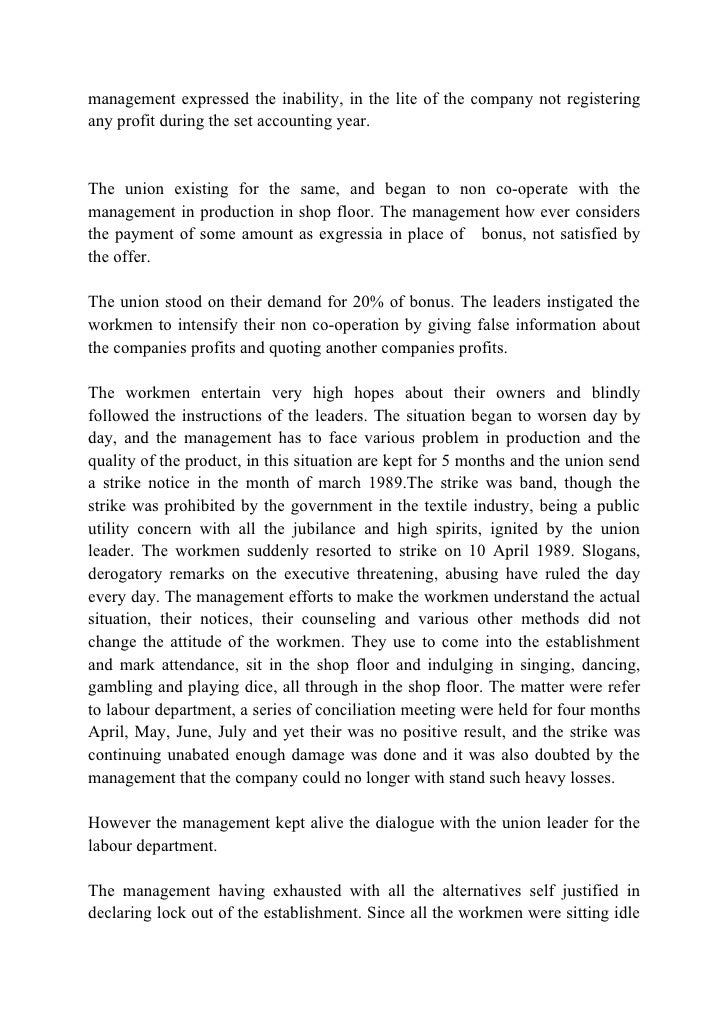 management expressed the inability, in the lite of the company not registering any profit during the set accounting year.

The union existing for the same, and began to non co-operate with the management in production in shop floor. The management how ever considers the payment of some amount as exgressia in place of bonus, not satisfied by the offer.

The union stood on their demand for 20% of bonus. The leaders instigated the workmen to intensify their non co-operation by giving false information about the companies profits and quoting another companies profits.

The workmen entertain very high hopes about their owners and blindly followed the instructions of the leaders. The situation began to worsen day by day, and the management has to face various problem in production and the quality of the product, in this situation are kept for 5 months and the union send a strike notice in the month of march 1989.The strike was band, though the strike was prohibited by the government in the textile industry, being a public utility concern with all the jubilance and high spirits, ignited by the union leader. The workmen suddenly resorted to strike on 10 April 1989. Slogans, derogatory remarks on the executive threatening, abusing have ruled the day every day. The management efforts to make the workmen understand the actual situation, their notices, their counseling and various other methods did not change the attitude of the workmen. They use to come into the establishment and mark attendance, sit in the shop floor and indulging in singing, dancing, gambling and playing dice, all through in the shop floor. The matter were refer to labour department, a series of conciliation meeting were held for four months April, May, June, July and yet their was no positive result, and the strike was continuing unabated enough damage was done and it was also doubted by the management that the company could no longer with stand such heavy losses.

However the management kept alive the dialogue with the union leader for the labour department.

The management having exhausted with all the alternatives self justified in declaring lock out of the establishment. Since all the workmen were sitting idle